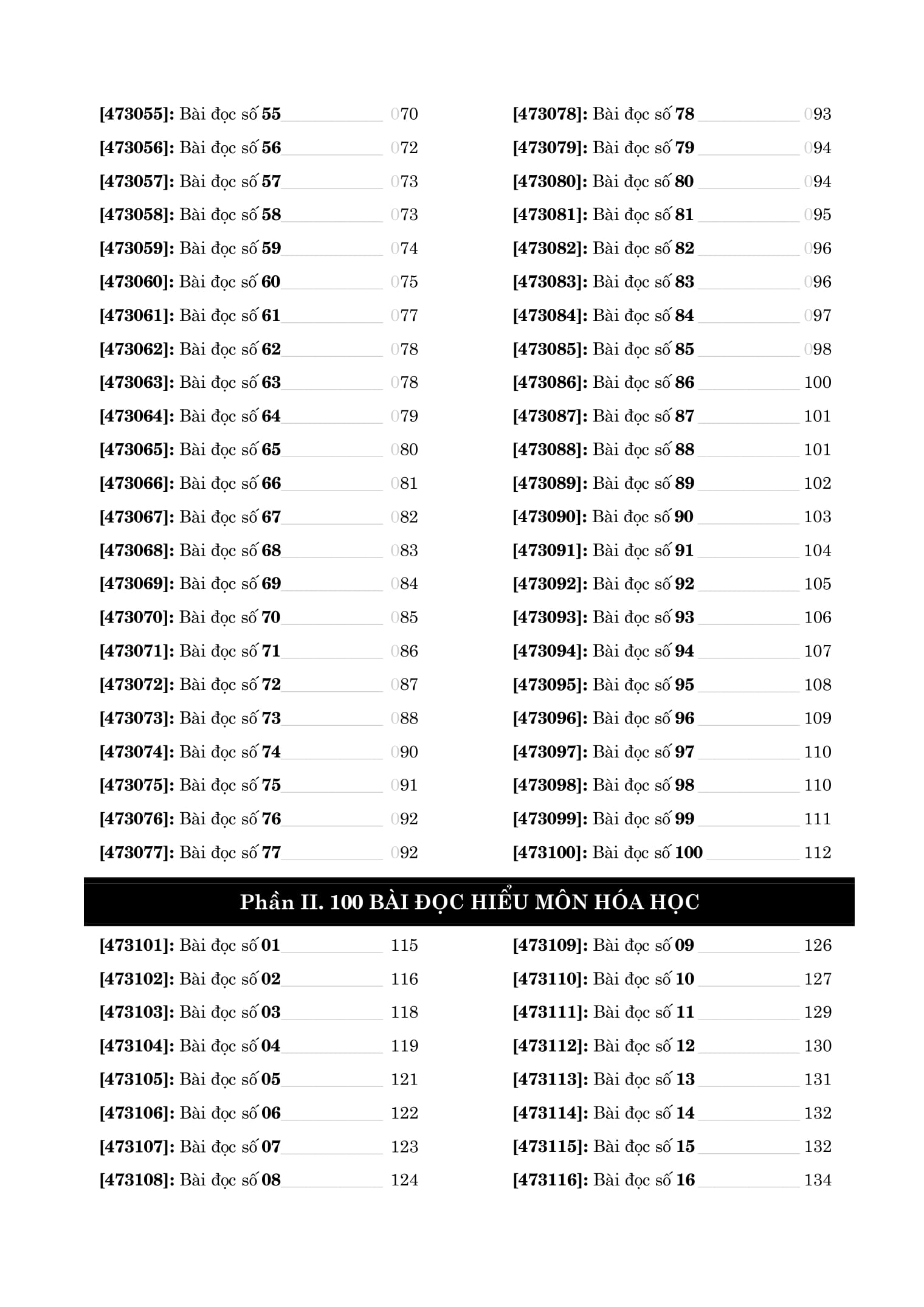 [473055]: Bài đọc số 55 070
[473056]: Bài đọc số 56 072
[473057]: Bài đọc số 57 073
[473058]: Bài đọc số 58 073
[473059]: Bài đọc số 59 074
[473060]: Bài đọc số 60 075
[473061]: Bài đọc số 61 077
[473062]: Bài đọc số 62 078
[473063]: Bài đọc số 63 078
[473064]: Bài đọc số 64 079
[473065]: Bài đọc số 65 080
[473066]: Bài đọc số 66 081
[473067]: Bài đọc số 67 082
[473068]: Bài đọc số 68 083
[473069]: Bài đọc số 69 084
[473070]: Bài đọc số 70 085
[473071]: Bài đọc số 71 086
[473072]: Bài đọc số 72 087
[473073]: Bài đọc số 73 088
[473074]: Bài đọc số 74 090
[473075]: Bài đọc số 75 091
[473076]: Bài đọc số 76 092
[473077]: Bài đọc số 77 092

[473078]: Bài đọc số 78 093
[473079]: Bài đọc số 79 094
[473080]: Bài đọc số 80 094
[473081]: Bài đọc số 81 095
[473082]: Bài đọc số 82 096
[473083]: Bài đọc số 83 096
[473084]: Bài đọc số 84 097
[473085]: Bài đọc số 85 098
[473086]: Bài đọc số 86 100
[473087]: Bài đọc số 87 101
[473088]: Bài đọc số 88 101
[473089]: Bài đọc số 89 102
[473090]: Bài đọc số 90 103
[473091]: Bài đọc số 91 104
[473092]: Bài đọc số 92 105
[473093]: Bài đọc số 93 106
[473094]: Bài đọc số 94 107
[473095]: Bài đọc số 95 108
[473096]: Bài đọc số 96 109
[473097]: Bài đọc số 97 110
[473098]: Bài đọc số 98 110
[473099]: Bài đọc số 99 111
[473100]: Bài đọc số 100 112

Phần II. 100 BÀI ĐỌC HIỂU MÔN HÓA HỌC

[473101]: Bài đọc số 01 115
[473102]: Bài đọc số 02 116
[473103]: Bài đọc số 03 118
[473104]: Bài đọc số 04 119
[473105]: Bài đọc số 05 121
[473106]: Bài đọc số 06 122
[473107]: Bài đọc số 07 123
[473108]: Bài đọc số 08 124

[473109]: Bài đọc số 09 126
[473110]: Bài đọc số 10 127
[473111]: Bài đọc số 11 129
[473112]: Bài đọc số 12 130
[473113]: Bài đọc số 13 131
[473114]: Bài đọc số 14 132
[473115]: Bài đọc số 15 132
[473116]: Bài đọc số 16 134